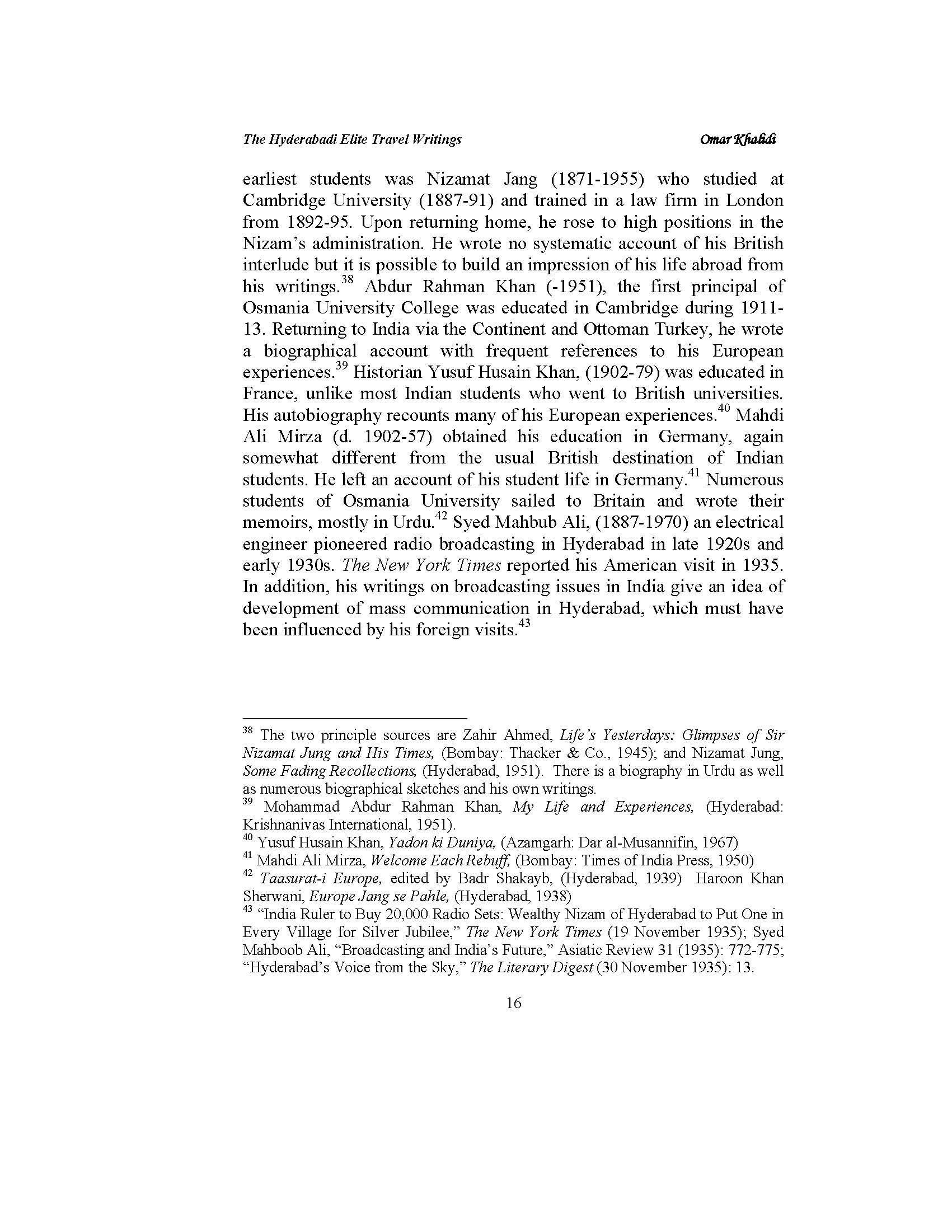 The Hyderabadi Elite Travel Writings    Omar Khalidi

earliest students was Nizamat Jang (1871-1955) who studied at Cambridge University (1887-91) and trained in a law firm in London from 1892-95. Upon returning home, he rose to high positions in the Nizam's administration. He wrote no systematic account of his British interlude but it is possible to build an impression of his life abroad from his writings.$^{38}$ Abdur Rahman Khan (-1951), the first principal of Osmania University College was educated in Cambridge during 1911-13. Returning to India via the Continent and Ottoman Turkey, he wrote a biographical account with frequent references to his European experiences.$^{39}$ Historian Yusuf Husain Khan, (1902-79) was educated in France, unlike most Indian students who went to British universities. His autobiography recounts many of his European experiences.$^{40}$ Mahdi Ali Mirza (d. 1902-57) obtained his education in Germany, again somewhat different from the usual British destination of Indian students. He left an account of his student life in Germany.$^{41}$ Numerous students of Osmania University sailed to Britain and wrote their memoirs, mostly in Urdu.$^{42}$ Syed Mahbub Ali, (1887-1970) an electrical engineer pioneered radio broadcasting in Hyderabad in late 1920s and early 1930s. The New York Times reported his American visit in 1935. In addition, his writings on broadcasting issues in India give an idea of development of mass communication in Hyderabad, which must have been influenced by his foreign visits.$^{43}$

$^{38}$ The two principle sources are Zahir Ahmed, Life's Yesterdays: Glimpses of Sir Nizamat Jung and His Times, (Bombay: Thacker & Co., 1945); and Nizamat Jung, Some Fading Recollections, (Hyderabad, 1951). There is a biography in Urdu as well as numerous biographical sketches and his own writings.
$^{39}$ Mohammad Abdur Rahman Khan, My Life and Experiences, (Hyderabad: Krishnanivas International, 1951).
$^{40}$ Yusuf Husain Khan, Yadon ki Duniya, (Azamgarh: Dar al-Musannifin, 1967)
$^{41}$ Mahdi Ali Mirza, Welcome Each Rebuff, (Bombay: Times of India Press, 1950)
$^{42}$ Taasurat-i Europe, edited by Badr Shakayb, (Hyderabad, 1939) Haroon Khan Sherwani, Europe Jang se Pahle, (Hyderabad, 1938)
$^{43}$ "India Ruler to Buy 20,000 Radio Sets: Wealthy Nizam of Hyderabad to Put One in Every Village for Silver Jubilee," The New York Times (19 November 1935); Syed Mahboob Ali, "Broadcasting and India's Future," Asiatic Review 31 (1935): 772-775; "Hyderabad's Voice from the Sky," The Literary Digest (30 November 1935): 13.

16